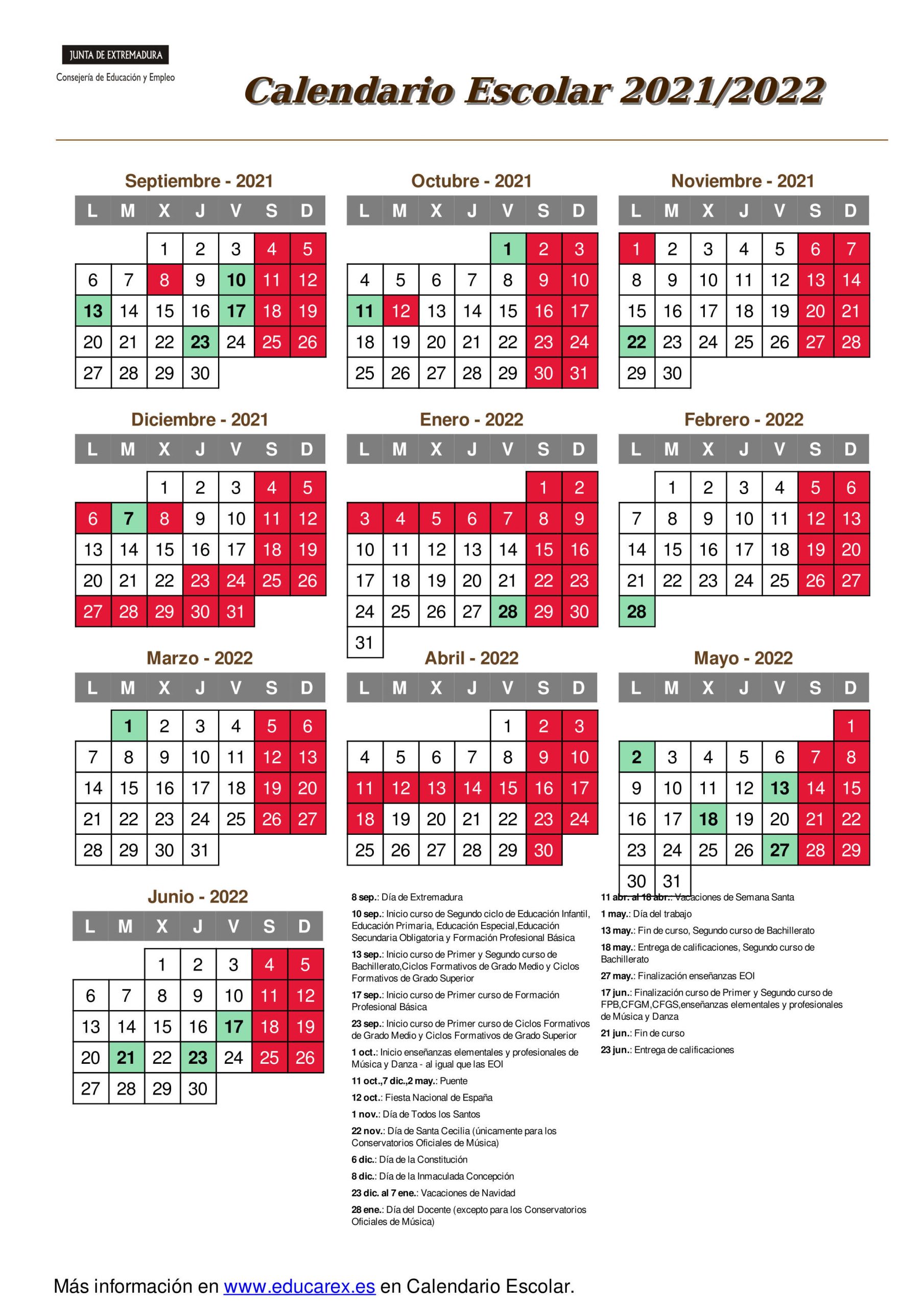 JUNTA DE EXTREMADURA
Consejería de Educación y Empleo

Calendario Escolar 2021/2022

Septiembre - 2021

| L | M | X | J | V | S | D |
|---|---|---|---|---|---|---|
| | | 1 | 2 | 3 | 4 | 5 |
| 6 | 7 | 8 | 9 | 10 | 11 | 12 |
| 13 | 14 | 15 | 16 | 17 | 18 | 19 |
| 20 | 21 | 22 | 23 | 24 | 25 | 26 |
| 27 | 28 | 29 | 30 | | | |

Octubre - 2021

| L | M | X | J | V | S | D |
|---|---|---|---|---|---|---|
| | | | | 1 | 2 | 3 |
| 4 | 5 | 6 | 7 | 8 | 9 | 10 |
| 11 | 12 | 13 | 14 | 15 | 16 | 17 |
| 18 | 19 | 20 | 21 | 22 | 23 | 24 |
| 25 | 26 | 27 | 28 | 29 | 30 | 31 |

Noviembre - 2021

| L | M | X | J | V | S | D |
|---|---|---|---|---|---|---|
| 1 | 2 | 3 | 4 | 5 | 6 | 7 |
| 8 | 9 | 10 | 11 | 12 | 13 | 14 |
| 15 | 16 | 17 | 18 | 19 | 20 | 21 |
| 22 | 23 | 24 | 25 | 26 | 27 | 28 |
| 29 | 30 | | | | | |

Diciembre - 2021

| L | M | X | J | V | S | D |
|---|---|---|---|---|---|---|
| | | 1 | 2 | 3 | 4 | 5 |
| 6 | 7 | 8 | 9 | 10 | 11 | 12 |
| 13 | 14 | 15 | 16 | 17 | 18 | 19 |
| 20 | 21 | 22 | 23 | 24 | 25 | 26 |
| 27 | 28 | 29 | 30 | 31 | | |

Enero - 2022

| L | M | X | J | V | S | D |
|---|---|---|---|---|---|---|
| | | | | | 1 | 2 |
| 3 | 4 | 5 | 6 | 7 | 8 | 9 |
| 10 | 11 | 12 | 13 | 14 | 15 | 16 |
| 17 | 18 | 19 | 20 | 21 | 22 | 23 |
| 24 | 25 | 26 | 27 | 28 | 29 | 30 |
| 31 | | | | | | |

Febrero - 2022

| L | M | X | J | V | S | D |
|---|---|---|---|---|---|---|
| | 1 | 2 | 3 | 4 | 5 | 6 |
| 7 | 8 | 9 | 10 | 11 | 12 | 13 |
| 14 | 15 | 16 | 17 | 18 | 19 | 20 |
| 21 | 22 | 23 | 24 | 25 | 26 | 27 |
| 28 | | | | | | |

Marzo - 2022

| L | M | X | J | V | S | D |
|---|---|---|---|---|---|---|
| | 1 | 2 | 3 | 4 | 5 | 6 |
| 7 | 8 | 9 | 10 | 11 | 12 | 13 |
| 14 | 15 | 16 | 17 | 18 | 19 | 20 |
| 21 | 22 | 23 | 24 | 25 | 26 | 27 |
| 28 | 29 | 30 | 31 | | | |

Abril - 2022

| L | M | X | J | V | S | D |
|---|---|---|---|---|---|---|
| | | | | 1 | 2 | 3 |
| 4 | 5 | 6 | 7 | 8 | 9 | 10 |
| 11 | 12 | 13 | 14 | 15 | 16 | 17 |
| 18 | 19 | 20 | 21 | 22 | 23 | 24 |
| 25 | 26 | 27 | 28 | 29 | 30 | |

Mayo - 2022

| L | M | X | J | V | S | D |
|---|---|---|---|---|---|---|
| | | | | | | 1 |
| 2 | 3 | 4 | 5 | 6 | 7 | 8 |
| 9 | 10 | 11 | 12 | 13 | 14 | 15 |
| 16 | 17 | 18 | 19 | 20 | 21 | 22 |
| 23 | 24 | 25 | 26 | 27 | 28 | 29 |
| 30 | 31 | | | | | |

Junio - 2022

| L | M | X | J | V | S | D |
|---|---|---|---|---|---|---|
| | | 1 | 2 | 3 | 4 | 5 |
| 6 | 7 | 8 | 9 | 10 | 11 | 12 |
| 13 | 14 | 15 | 16 | 17 | 18 | 19 |
| 20 | 21 | 22 | 23 | 24 | 25 | 26 |
| 27 | 28 | 29 | 30 | | | |

8 sep.: Día de Extremadura
10 sep.: Inicio curso de Segundo ciclo de Educación Infantil, Educación Primaria, Educación Especial,Educación Secundaria Obligatoria y Formación Profesional Básica
13 sep.: Inicio curso de Primer y Segundo curso de Bachillerato,Ciclos Formativos de Grado Medio y Ciclos Formativos de Grado Superior
17 sep.: Inicio curso de Primer curso de Formación Profesional Básica
23 sep.: Inicio curso de Primer curso de Ciclos Formativos de Grado Medio y Ciclos Formativos de Grado Superior
1 oct.: Inicio enseñanzas elementales y profesionales de Música y Danza - al igual que las EOI
11 oct.,7 dic.,2 may.: Puente
12 oct.: Fiesta Nacional de España
1 nov.: Día de Todos los Santos
22 nov.: Día de Santa Cecilia (únicamente para los Conservatorios Oficiales de Música)
6 dic.: Día de la Constitución
8 dic.: Día de la Inmaculada Concepción
23 dic. al 7 ene.: Vacaciones de Navidad
28 ene.: Día del Docente (excepto para los Conservatorios Oficiales de Música)

11 abr. al 18 abr.: Vacaciones de Semana Santa
1 may.: Día del trabajo
13 may.: Fin de curso, Segundo curso de Bachillerato
18 may.: Entrega de calificaciones, Segundo curso de Bachillerato
27 may.: Finalización enseñanzas EOI
17 jun.: Finalización curso de Primer y Segundo curso de FPB,CFGM,CFGS,enseñanzas elementales y profesionales de Música y Danza
21 jun.: Fin de curso
23 jun.: Entrega de calificaciones

Más información en www.educarex.es en Calendario Escolar.